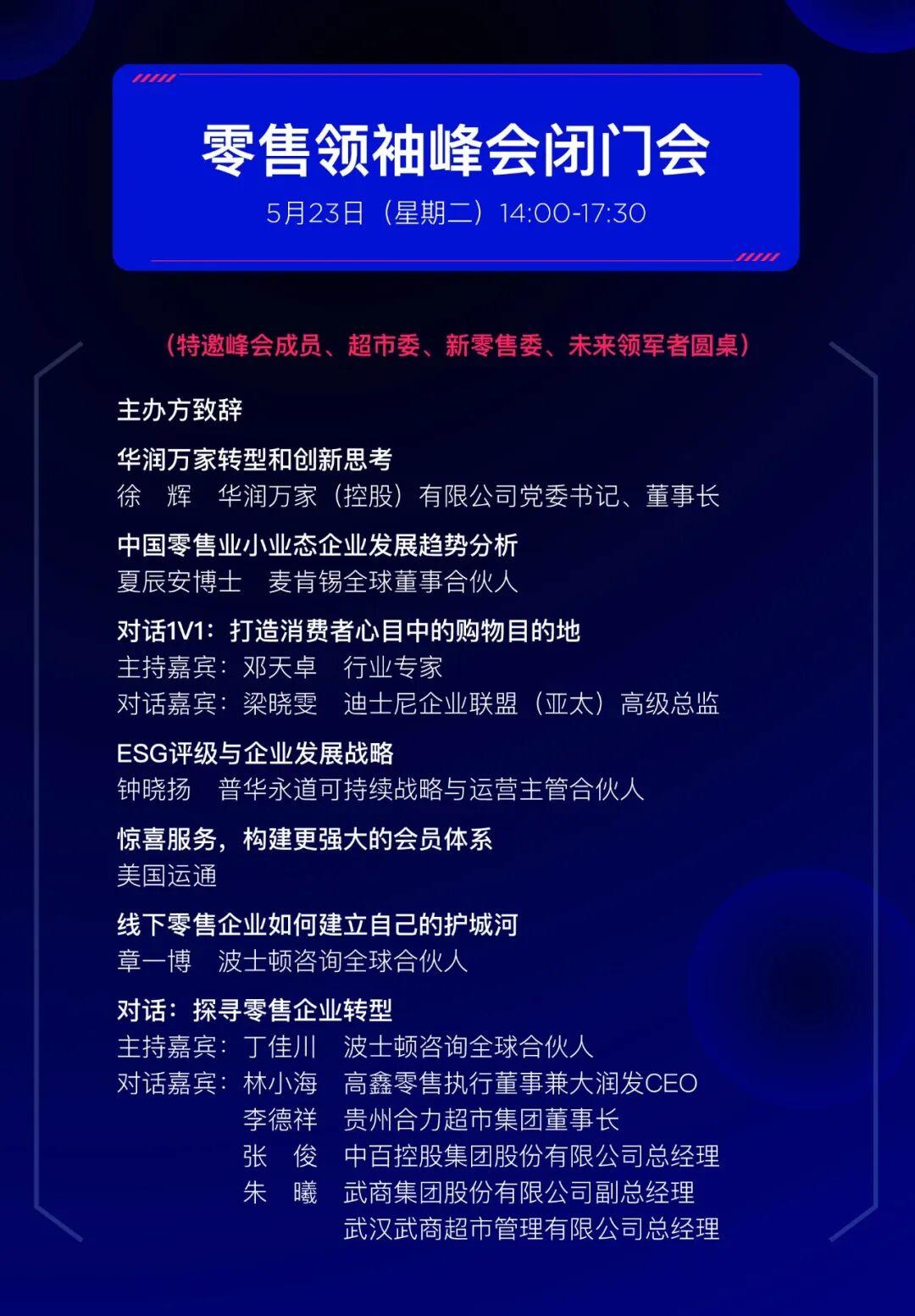 零售领袖峰会闭门会

5月23日（星期二）14:00-17:30

（特邀峰会成员、超市委、新零售委、未来领军者圆桌）

主办方致辞

华润万家转型和创新思考
徐 辉 华润万家（控股）有限公司党委书记、董事长

中国零售业小业态企业发展趋势分析
夏辰安博士 麦肯锡全球董事合伙人

对话1V1：打造消费者心目中的购物目的地
主持嘉宾：邓天卓 行业专家
对话嘉宾：梁晓雯 迪士尼企业联盟（亚太）高级总监

ESG评级与企业发展战略
钟晓扬 普华永道可持续战略与运营主管合伙人

惊喜服务，构建更强大的会员体系
美国运通

线下零售企业如何建立自己的护城河
章一博 波士顿咨询全球合伙人

对话：探寻零售企业转型
主持嘉宾：丁佳川 波士顿咨询全球合伙人
对话嘉宾：林小海 高鑫零售执行董事兼大润发CEO
李德祥 贵州合力超市集团董事长
张 俊 中百控股集团股份有限公司总经理
朱 曦 武商集团股份有限公司副总经理
武汉武商超市管理有限公司总经理